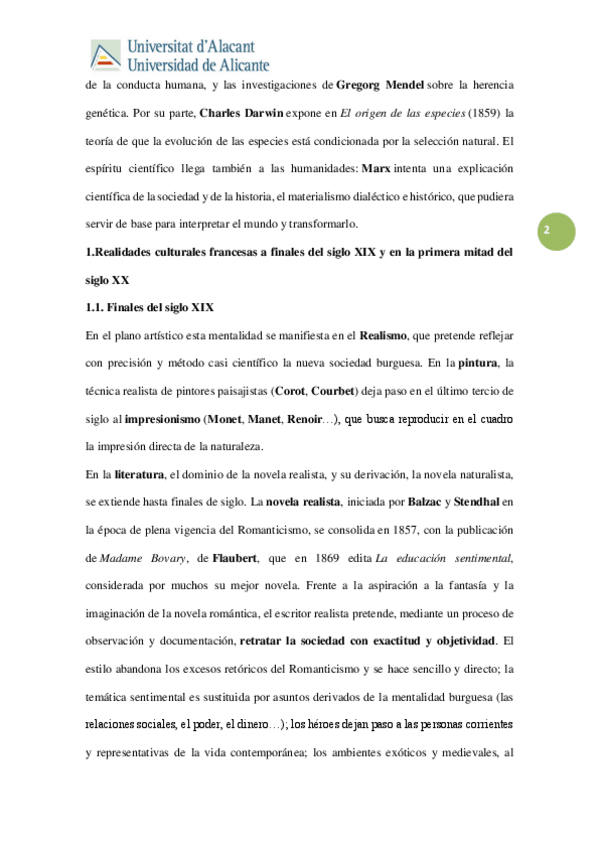 Universitat d'Alacant
Universidad de Alicante

de la conducta humana, y las investigaciones de Gregorg Mendel sobre la herencia genética. Por su parte, Charles Darwin expone en El origen de las especies (1859) la teoría de que la evolución de las especies está condicionada por la selección natural. El espíritu científico llega también a las humanidades: Marx intenta una explicación científica de la sociedad y de la historia, el materialismo dialéctico e histórico, que pudiera servir de base para interpretar el mundo y transformarlo.

2

1.Realidades culturales francesas a finales del siglo XIX y en la primera mitad del siglo XX

1.1. Finales del siglo XIX

En el plano artístico esta mentalidad se manifiesta en el Realismo, que pretende reflejar con precisión y método casi científico la nueva sociedad burguesa. En la pintura, la técnica realista de pintores paisajistas (Corot, Courbet) deja paso en el último tercio de siglo al impresionismo (Monet, Manet, Renoir…), que busca reproducir en el cuadro la impresión directa de la naturaleza.

En la literatura, el dominio de la novela realista, y su derivación, la novela naturalista, se extiende hasta finales de siglo. La novela realista, iniciada por Balzac y Stendhal en la época de plena vigencia del Romanticismo, se consolida en 1857, con la publicación de Madame Bovary, de Flaubert, que en 1869 edita La educación sentimental, considerada por muchos su mejor novela. Frente a la aspiración a la fantasía y la imaginación de la novela romántica, el escritor realista pretende, mediante un proceso de observación y documentación, retratar la sociedad con exactitud y objetividad. El estilo abandona los excesos retóricos del Romanticismo y se hace sencillo y directo; la temática sentimental es sustituida por asuntos derivados de la mentalidad burguesa (las relaciones sociales, el poder, el dinero…); los héroes dejan paso a las personas corrientes y representativas de la vida contemporánea; los ambientes exóticos y medievales, al